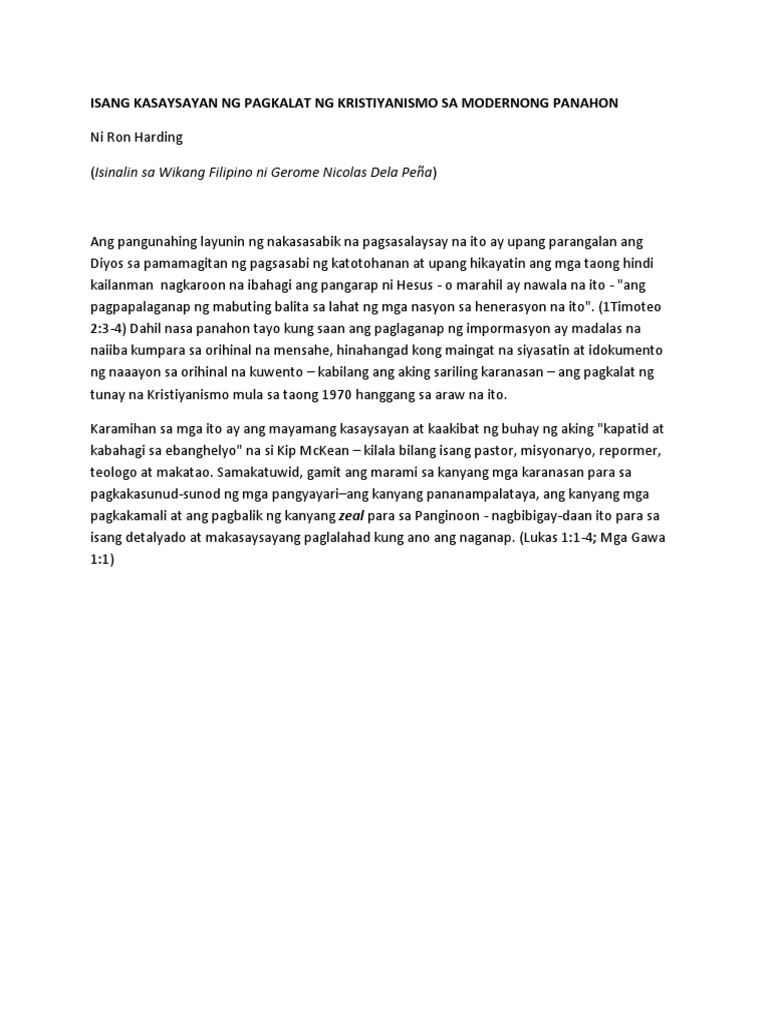 ISANG KASAYSAYAN NG PAGKALAT NG KRISTIYANISMO SA MODERNONG PANAHON

Ni Ron Harding

(Isinalin sa Wikang Filipino ni Gerome Nicolas Dela Peña)

Ang pangunahing layunin ng nakasasabik na pagsasalaysay na ito ay upang parangalan ang Diyos sa pamamagitan ng pagsasabi ng katotohanan at upang hikayatin ang mga taong hindi kailanman nagkaroon na ibahagi ang pangarap ni Hesus - o marahil ay nawala na ito - "ang pagpapalaganap ng mabuting balita sa lahat ng mga nasyon sa henerasyon na ito". (1Timoteo 2:3-4) Dahil nasa panahon tayo kung saan ang paglaganap ng impormasyon ay madalas na naiiba kumpara sa orihinal na mensahe, hinahangad kong maingat na siyasatin at idokumento ng naaayon sa orihinal na kuwento – kabilang ang aking sariling karanasan – ang pagkalat ng tunay na Kristiyanismo mula sa taong 1970 hanggang sa araw na ito.

Karamihan sa mga ito ay ang mayamang kasaysayan at kaakibat ng buhay ng aking "kapatid at kabahagi sa ebanghelyo" na si Kip McKean – kilala bilang isang pastor, misyonaryo, repormer, teologo at makatao. Samakatuwid, gamit ang marami sa kanyang mga karanasan para sa pagkakasunud-sunod ng mga pangyayari–ang kanyang pananampalataya, ang kanyang mga pagkakamali at ang pagbalik ng kanyang zeal para sa Panginoon - nagbibigay-daan ito para sa isang detalyado at makasaysayang paglalahad kung ano ang naganap. (Lukas 1:1-4; Mga Gawa 1:1)